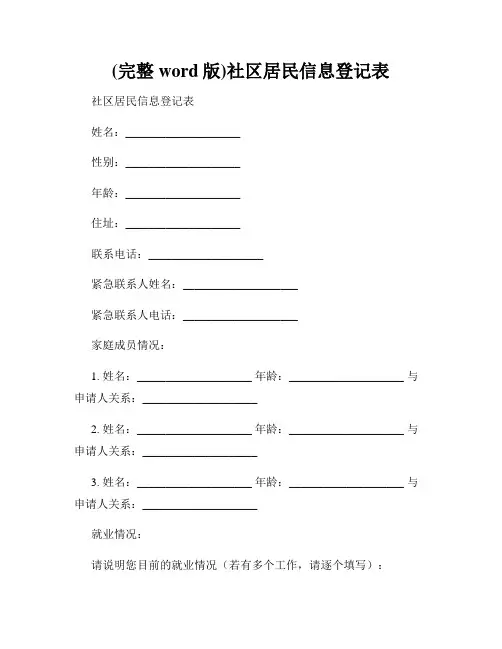 (完整 word 版)社区居民信息登记表

社区居民信息登记表

姓名：____________________

性别：____________________

年龄：____________________

住址：____________________

联系电话：____________________

紧急联系人姓名：____________________

紧急联系人电话：____________________

家庭成员情况：

1. 姓名：____________________ 年龄：____________________ 与申请人关系：____________________

2. 姓名：____________________ 年龄：____________________ 与申请人关系：____________________

3. 姓名：____________________ 年龄：____________________ 与申请人关系：____________________

就业情况：

请说明您目前的就业情况（若有多个工作，请逐个填写）：